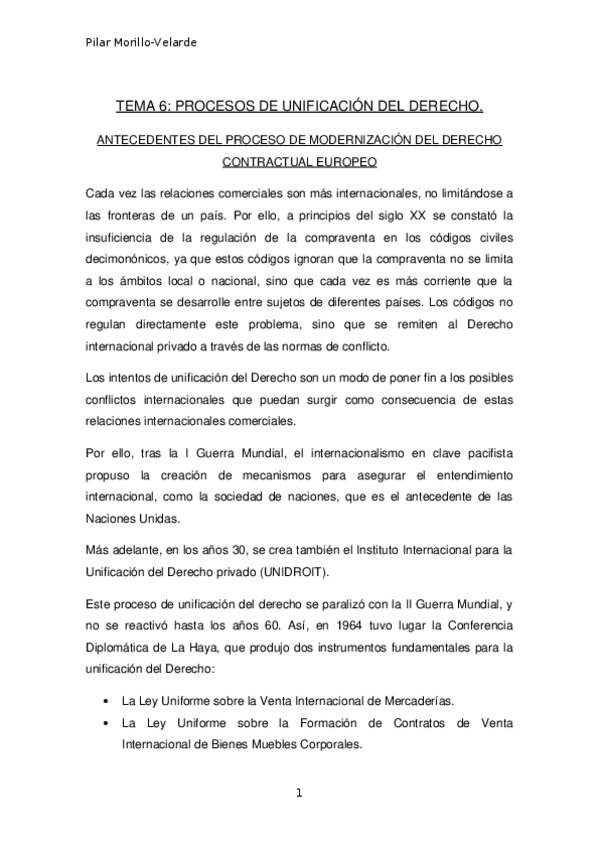 Pilar Morillo-Velarde

TEMA 6: PROCESOS DE UNIFICACIÓN DEL DERECHO.

ANTECEDENTES DEL PROCESO DE MODERNIZACIÓN DEL DERECHO CONTRACTUAL EUROPEO

Cada vez las relaciones comerciales son más internacionales, no limitándose a las fronteras de un país. Por ello, a principios del siglo XX se constató la insuficiencia de la regulación de la compraventa en los códigos civiles decimonónicos, ya que estos códigos ignoran que la compraventa no se limita a los ámbitos local o nacional, sino que cada vez es más corriente que la compraventa se desarrolle entre sujetos de diferentes países. Los códigos no regulan directamente este problema, sino que se remiten al Derecho internacional privado a través de las normas de conflicto.

Los intentos de unificación del Derecho son un modo de poner fin a los posibles conflictos internacionales que puedan surgir como consecuencia de estas relaciones internacionales comerciales.

Por ello, tras la I Guerra Mundial, el internacionalismo en clave pacifista propuso la creación de mecanismos para asegurar el entendimiento internacional, como la sociedad de naciones, que es el antecedente de las Naciones Unidas.

Más adelante, en los años 30, se crea también el Instituto Internacional para la Unificación del Derecho privado (UNIDROIT).

Este proceso de unificación del derecho se paralizó con la II Guerra Mundial, y no se reactivó hasta los años 60. Así, en 1964 tuvo lugar la Conferencia Diplomática de La Haya, que produjo dos instrumentos fundamentales para la unificación del Derecho:

• La Ley Uniforme sobre la Venta Internacional de Mercaderías.
• La Ley Uniforme sobre la Formación de Contratos de Venta Internacional de Bienes Muebles Corporales.

1